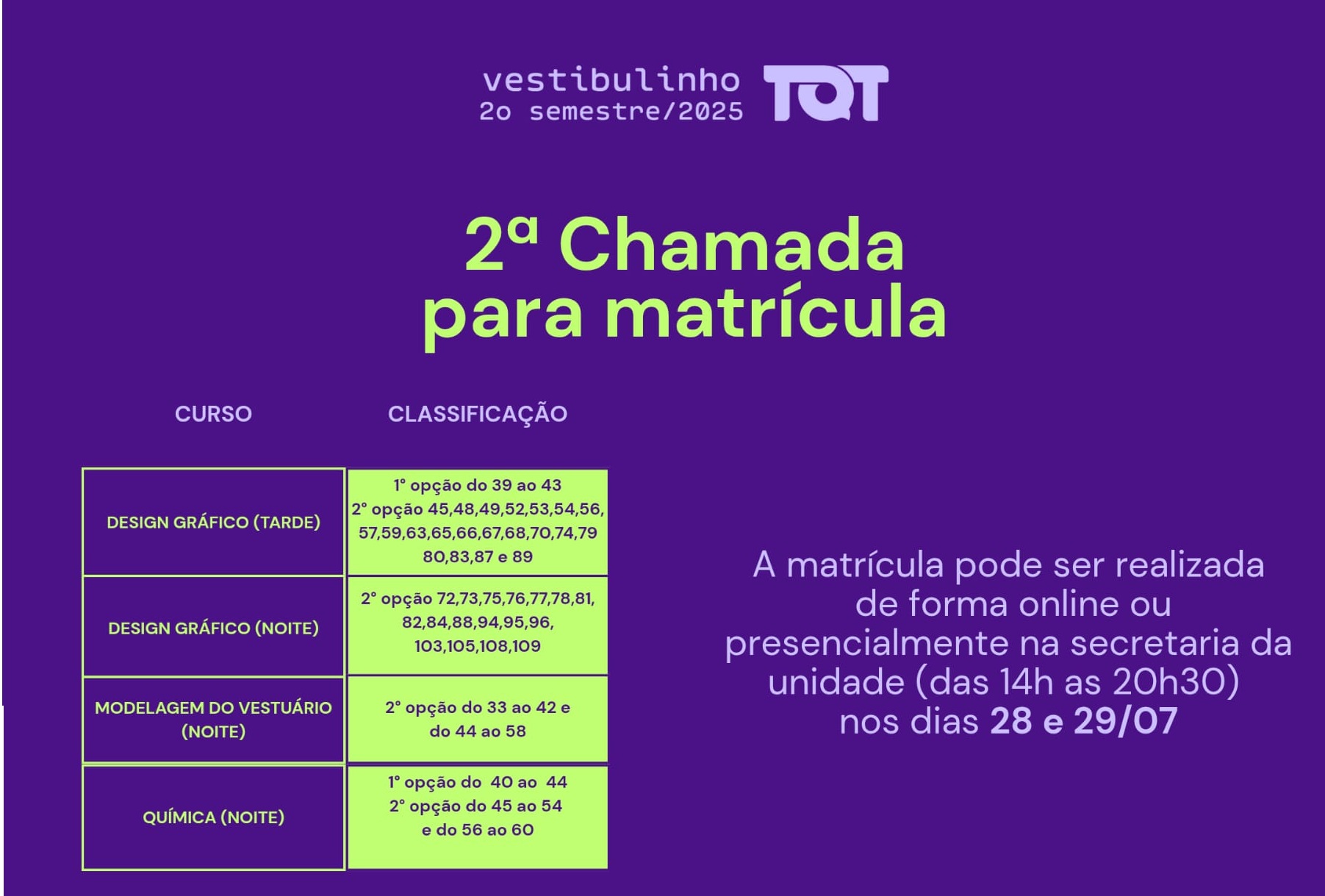 vestibulinho
2o semestre/2025

TQT

2ª Chamada
para matrícula

| CURSO | CLASSIFICAÇÃO |
|---|---|
| DESIGN GRÁFICO (TARDE) | 1° opção do 39 ao 43 2° opção 45,48,49,52,53,54,56, 57,59,63,65,66,67,68,70,74,79 80,83,87 e 89 |
| DESIGN GRÁFICO (NOITE) | 2° opção 72,73,75,76,77,78,81, 82,84,88,94,95,96, 103,105,108,109 |
| MODELAGEM DO VESTUÁRIO (NOITE) | 2° opção do 33 ao 42 e do 44 ao 58 |
| QUÍMICA (NOITE) | 1° opção do 40 ao 44 2° opção do 45 ao 54 e do 56 ao 60 |

A matrícula pode ser realizada de forma online ou presencialmente na secretaria da unidade (das 14h as 20h30) nos dias 28 e 29/07